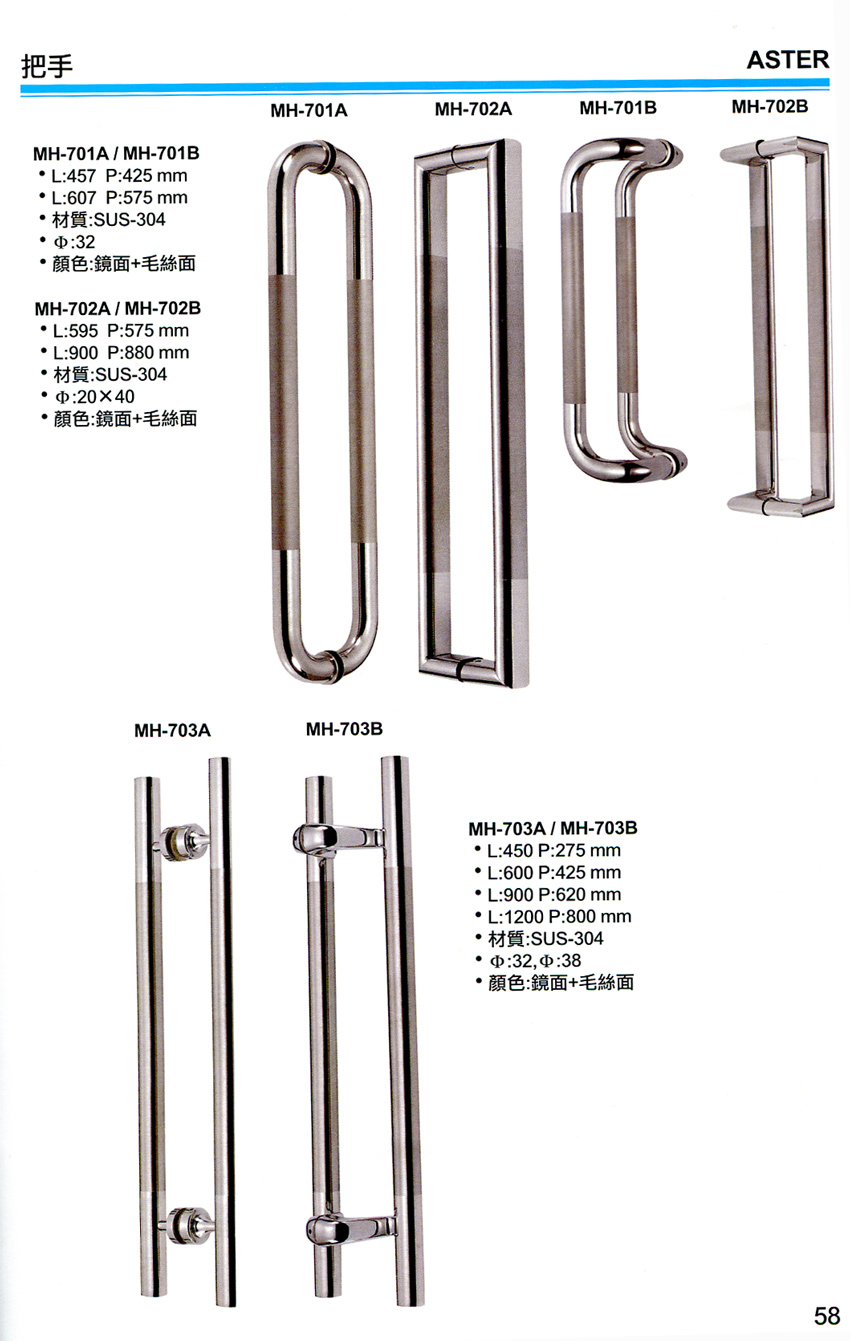 把手

ASTER

MH-701A

MH-702A

MH-701B

MH-702B

MH-701A / MH-701B
• L:457 P:425 mm
• L:607 P:575 mm
• 材質:SUS-304
• Φ:32
• 顏色:鏡面+毛絲面

MH-702A / MH-702B
• L:595 P:575 mm
• L:900 P:880 mm
• 材質:SUS-304
• Φ:20×40
• 顏色:鏡面+毛絲面

MH-703A

MH-703B

MH-703A / MH-703B
• L:450 P:275 mm
• L:600 P:425 mm
• L:900 P:620 mm
• L:1200 P:800 mm
• 材質:SUS-304
• Φ:32,Φ:38
• 顏色:鏡面+毛絲面

58